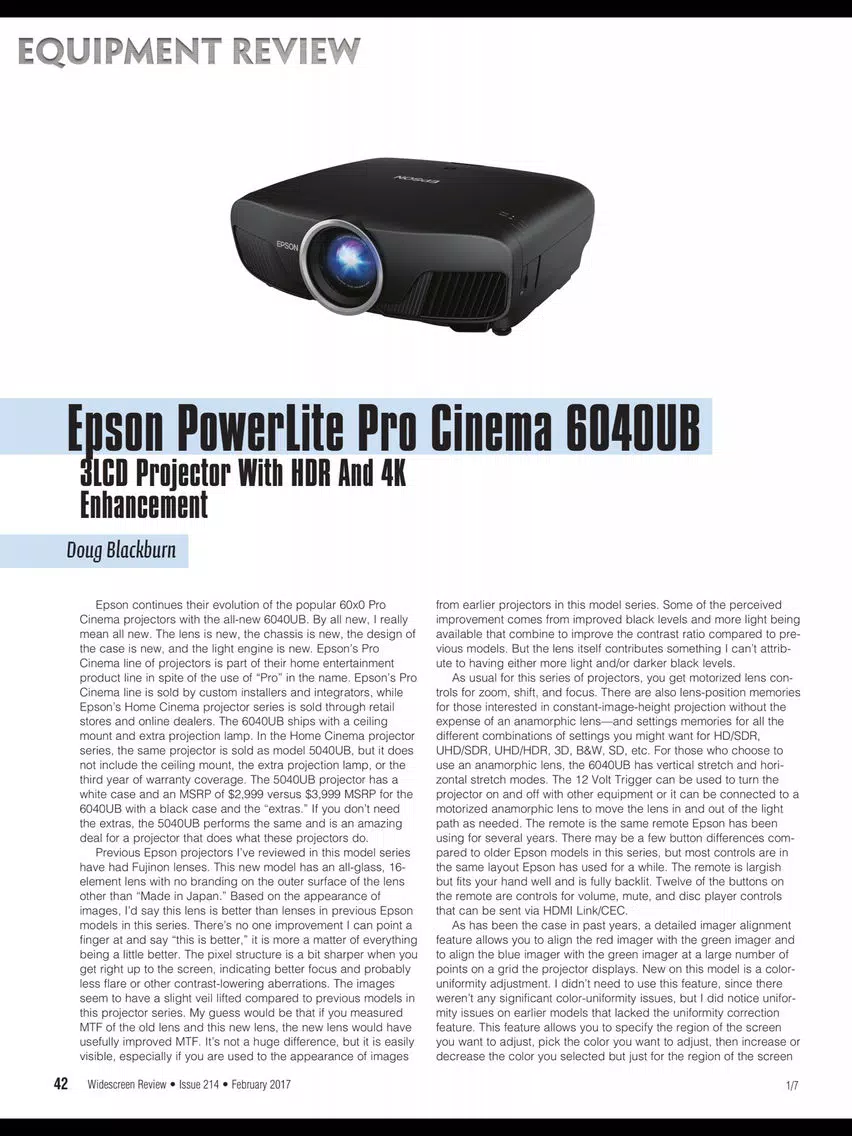 EQUIPMENT REVIEW

EPSON

EPSON

Epson PowerLite Pro Cinema 6040UB
3LCD Projector With HDR And 4K Enhancement

Doug Blackburn

Epson continues their evolution of the popular 60x0 Pro Cinema projectors with the all-new 6040UB. By all new, I really mean all new. The lens is new, the chassis is new, the design of the case is new, and the light engine is new. Epson's Pro Cinema line of projectors is part of their home entertainment product line in spite of the use of "Pro" in the name. Epson's Pro Cinema line is sold by custom installers and integrators, while Epson's Home Cinema projector series is sold through retail stores and online dealers. The 6040UB ships with a ceiling mount and extra projection lamp. In the Home Cinema projector series, the same projector is sold as model 5040UB, but it does not include the ceiling mount, the extra projection lamp, or the third year of warranty coverage. The 5040UB projector has a white case and an MSRP of $2,999 versus $3,999 MSRP for the 6040UB with a black case and the "extras." If you don't need the extras, the 5040UB performs the same and is an amazing deal for a projector that does what these projectors do.

Previous Epson projectors I've reviewed in this model series have had Fujinon lenses. This new model has an all-glass, 16-element lens with no branding on the outer surface of the lens other than "Made in Japan." Based on the appearance of images, I'd say this lens is better than lenses in previous Epson models in this series. There's no one improvement I can point a finger at and say "this is better," it is more a matter of everything being a little better. The pixel structure is a bit sharper when you get right up to the screen, indicating better focus and probably less flare or other contrast-lowering aberrations. The images seem to have a slight veil lifted compared to previous models in this projector series. My guess would be that if you measured MTF of the old lens and this new lens, the new lens would have usefully improved MTF. It's not a huge difference, but it is easily visible, especially if you are used to the appearance of images from earlier projectors in this model series. Some of the perceived improvement comes from improved black levels and more light being available that combine to improve the contrast ratio compared to previous models. But the lens itself contributes something I can't attribute to having either more light and/or darker black levels.

As usual for this series of projectors, you get motorized lens controls for zoom, shift, and focus. There are also lens-position memories for those interested in constant-image-height projection without the expense of an anamorphic lens—and settings memories for all the different combinations of settings you might want for HD/SDR, UHD/SDR, UHD/HDR, 3D, B&W, SD, etc. For those who choose to use an anamorphic lens, the 6040UB has vertical stretch and horizontal stretch modes. The 12 Volt Trigger can be used to turn the projector on and off with other equipment or it can be connected to a motorized anamorphic lens to move the lens in and out of the light path as needed. The remote is the same remote Epson has been using for several years. There may be a few button differences compared to older Epson models in this series, but most controls are in the same layout Epson has used for a while. The remote is largish but fits your hand well and is fully backlit. Twelve of the buttons on the remote are controls for volume, mute, and disc player controls that can be sent via HDMI Link/CEC.

As has been the case in past years, a detailed imager alignment feature allows you to align the red imager with the green imager and to align the blue imager with the green imager at a large number of points on a grid the projector displays. New on this model is a color-uniformity adjustment. I didn't need to use this feature, since there weren't any significant color-uniformity issues, but I did notice uniformity issues on earlier models that lacked the uniformity correction feature. This feature allows you to specify the region of the screen you want to adjust, pick the color you want to adjust, then increase or decrease the color you selected but just for the region of the screen

42 Widescreen Review • Issue 214 • February 2017 1/7